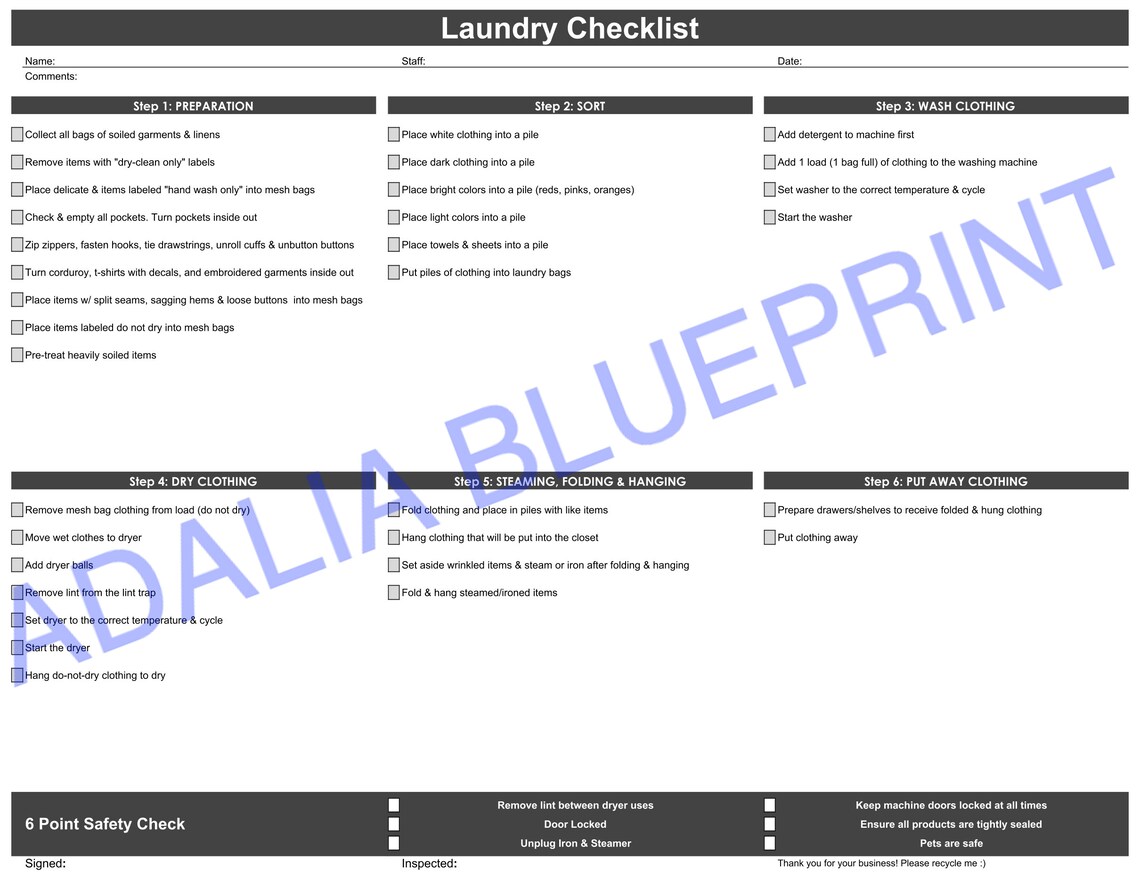 Laundry Checklist

Name: Staff: Date:
Comments:

Step 1: PREPARATION

Collect all bags of soiled garments & linens
Remove items with "dry-clean only" labels
Place delicate & items labeled "hand wash only" into mesh bags
Check & empty all pockets. Turn pockets inside out
Zip zippers, fasten hooks, tie drawstrings, unroll cuffs & unbutton buttons
Turn corduroy, t-shirts with decals, and embroidered garments inside out
Place items w/ split seams, sagging hems & loose buttons into mesh bags
Place items labeled do not dry into mesh bags
Pre-treat heavily soiled items

Step 2: SORT

Place white clothing into a pile
Place dark clothing into a pile
Place bright colors into a pile (reds, pinks, oranges)
Place light colors into a pile
Place towels & sheets into a pile
Put piles of clothing into laundry bags

Step 3: WASH CLOTHING

Add detergent to machine first
Add 1 load (1 bag full) of clothing to the washing machine
Set washer to the correct temperature & cycle
Start the washer

Step 4: DRY CLOTHING

Remove mesh bag clothing from load (do not dry)
Move wet clothes to dryer
Add dryer balls
Remove lint from the lint trap
Set dryer to the correct temperature & cycle
Start the dryer
Hang do-not-dry clothing to dry

Step 5: STEAMING, FOLDING & HANGING

Fold clothing and place in piles with like items
Hang clothing that will be put into the closet
Set aside wrinkled items & steam or iron after folding & hanging
Fold & hang steamed/ironed items

Step 6: PUT AWAY CLOTHING

Prepare drawers/shelves to receive folded & hung clothing
Put clothing away

ADALIA BLUEPRINT

6 Point Safety Check

Remove lint between dryer uses
Door Locked
Unplug Iron & Steamer
Keep machine doors locked at all times
Ensure all products are tightly sealed
Pets are safe

Signed: Inspected: Thank you for your business! Please recycle me :)